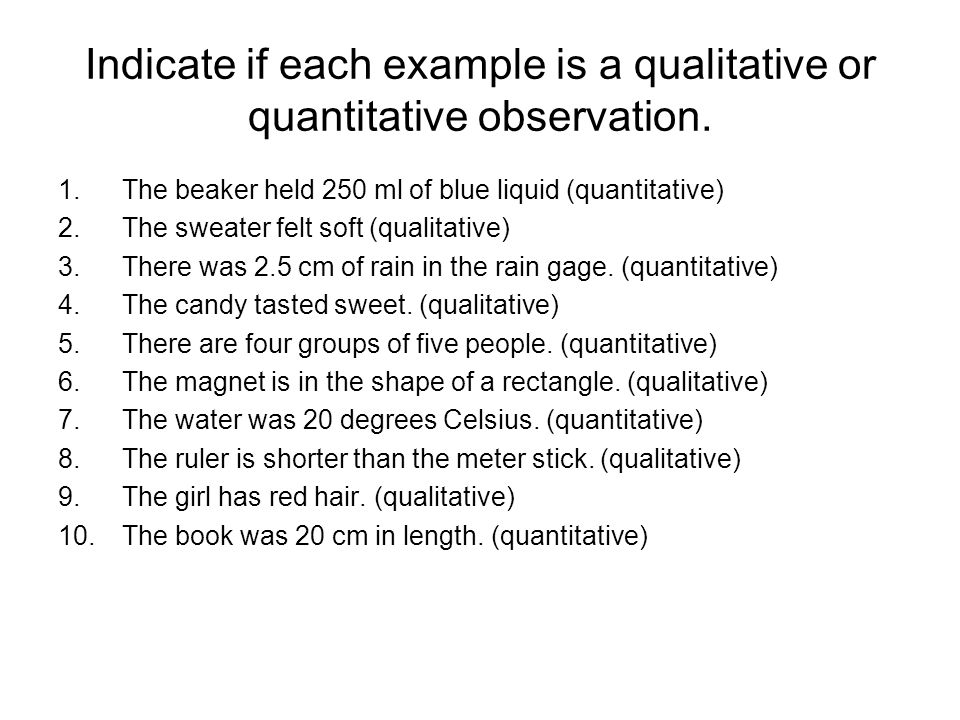 Indicate if each example is a qualitative or quantitative observation.

1. The beaker held 250 ml of blue liquid (quantitative)
2. The sweater felt soft (qualitative)
3. There was 2.5 cm of rain in the rain gage. (quantitative)
4. The candy tasted sweet. (qualitative)
5. There are four groups of five people. (quantitative)
6. The magnet is in the shape of a rectangle. (qualitative)
7. The water was 20 degrees Celsius. (quantitative)
8. The ruler is shorter than the meter stick. (qualitative)
9. The girl has red hair. (qualitative)
10. The book was 20 cm in length. (quantitative)